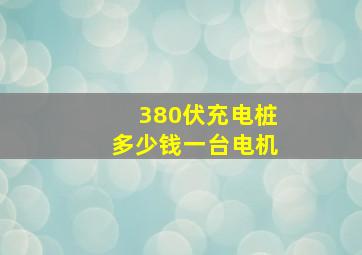 380伏充电桩
多少钱一台电机